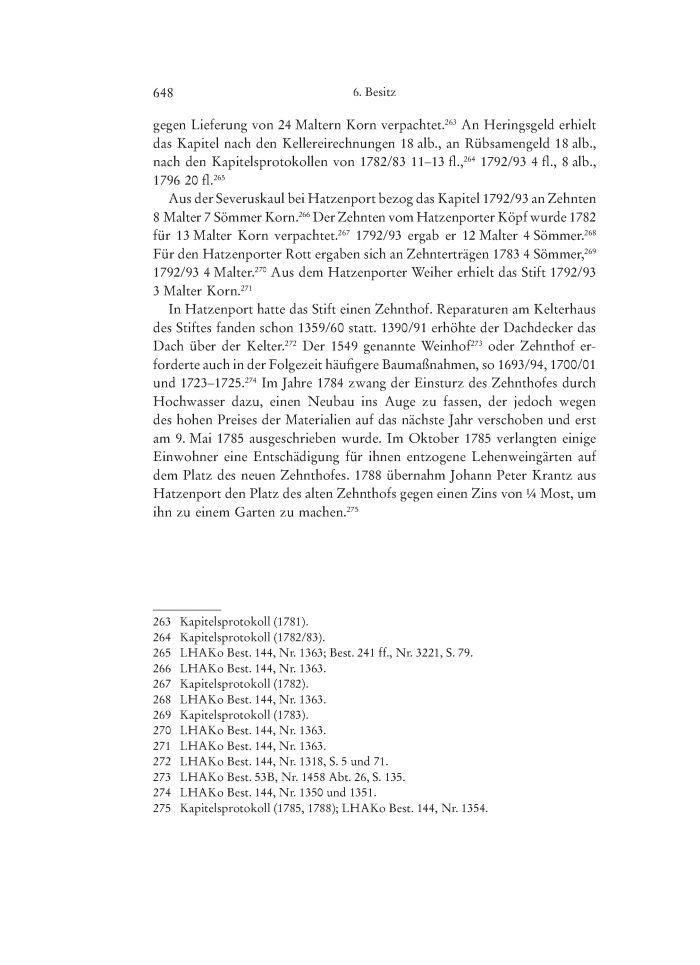 648 6. Besitz

gegen Lieferung von 24 Maltern Korn verpachtet.$^{263}$ An Heringsgeld erhielt das Kapitel nach den Kellereirechnungen 18 alb., an Rübsamengeld 18 alb., nach den Kapitelsprotokollen von 1782/83 11–13 fl.,$^{264}$ 1792/93 4 fl., 8 alb., 1796 20 fl.$^{265}$

Aus der Severuskaul bei Hatzenport bezog das Kapitel 1792/93 an Zehnten 8 Malter 7 Sömmer Korn.$^{266}$ Der Zehnten vom Hatzenporter Köpf wurde 1782 für 13 Malter Korn verpachtet.$^{267}$ 1792/93 ergab er 12 Malter 4 Sömmer.$^{268}$ Für den Hatzenporter Rott ergaben sich an Zehnterträgen 1783 4 Sömmer,$^{269}$ 1792/93 4 Malter.$^{270}$ Aus dem Hatzenporter Weiher erhielt das Stift 1792/93 3 Malter Korn.$^{271}$

In Hatzenport hatte das Stift einen Zehnthof. Reparaturen am Kelterhaus des Stiftes fanden schon 1359/60 statt. 1390/91 erhöhte der Dachdecker das Dach über der Kelter.$^{272}$ Der 1549 genannte Weinhof$^{273}$ oder Zehnthof erforderte auch in der Folgezeit häufigere Baumaßnahmen, so 1693/94, 1700/01 und 1723–1725.$^{274}$ Im Jahre 1784 zwang der Einsturz des Zehnthofes durch Hochwasser dazu, einen Neubau ins Auge zu fassen, der jedoch wegen des hohen Preises der Materialien auf das nächste Jahr verschoben und erst am 9. Mai 1785 ausgeschrieben wurde. Im Oktober 1785 verlangten einige Einwohner eine Entschädigung für ihnen entzogene Lehenweingärten auf dem Platz des neuen Zehnthofes. 1788 übernahm Johann Peter Krantz aus Hatzenport den Platz des alten Zehnthofs gegen einen Zins von ¼ Most, um ihn zu einem Garten zu machen.$^{275}$

263 Kapitelsprotokoll (1781).
264 Kapitelsprotokoll (1782/83).
265 LHAKo Best. 144, Nr. 1363; Best. 241 ff., Nr. 3221, S. 79.
266 LHAKo Best. 144, Nr. 1363.
267 Kapitelsprotokoll (1782).
268 LHAKo Best. 144, Nr. 1363.
269 Kapitelsprotokoll (1783).
270 LHAKo Best. 144, Nr. 1363.
271 LHAKo Best. 144, Nr. 1363.
272 LHAKo Best. 144, Nr. 1318, S. 5 und 71.
273 LHAKo Best. 53B, Nr. 1458 Abt. 26, S. 135.
274 LHAKo Best. 144, Nr. 1350 und 1351.
275 Kapitelsprotokoll (1785, 1788); LHAKo Best. 144, Nr. 1354.